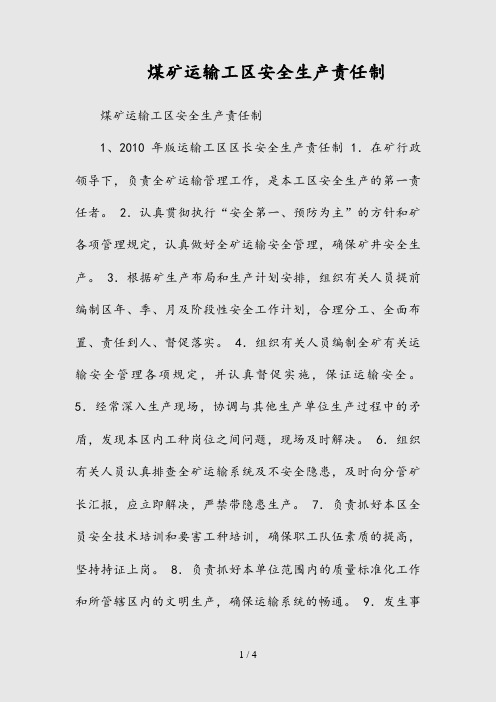 煤矿运输工区安全生产责任制

煤矿运输工区安全生产责任制

1、2010 年版运输工区区长安全生产责任制 1. 在矿行政领导下，负责全矿运输管理工作，是本工区安全生产的第一责任者。 2. 认真贯彻执行“安全第一、预防为主”的方针和矿各项管理规定，认真做好全矿运输安全管理，确保矿井安全生产。 3. 根据矿生产布局和生产计划安排，组织有关人员提前编制区年、季、月及阶段性安全工作计划，合理分工、全面布置、责任到人、督促落实。 4. 组织有关人员编制全矿有关运输安全管理各项规定，并认真督促实施，保证运输安全。 5. 经常深入生产现场，协调与其他生产单位生产过程中的矛盾，发现本区内工种岗位之间问题，现场及时解决。 6. 组织有关人员认真排查全矿运输系统及不安全隐患，及时向分管矿长汇报，应立即解决，严禁带隐患生产。 7. 负责抓好本区全员安全技术培训和要害工种培训，确保职工队伍素质的提高，坚持持证上岗。 8. 负责抓好本单位范围内的质量标准化工作和所管辖区内的文明生产，确保运输系统的畅通。 9. 发生事

1 / 4